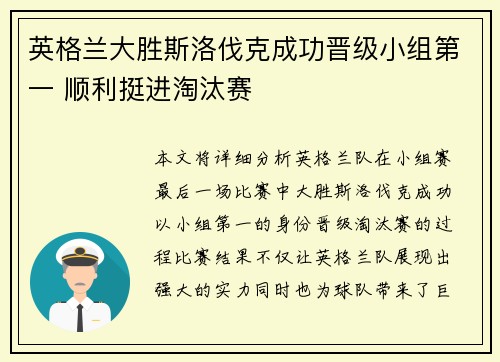 英格兰大胜斯洛伐克成功晋级小组第一 顺利挺进淘汰赛

本文将详细分析英格兰队在小组赛最后一场比赛中大胜斯洛伐克成功以小组第一的身份晋级淘汰赛的过程比赛结果不仅让英格兰队展现出强大的实力同时也为球队带来了巨